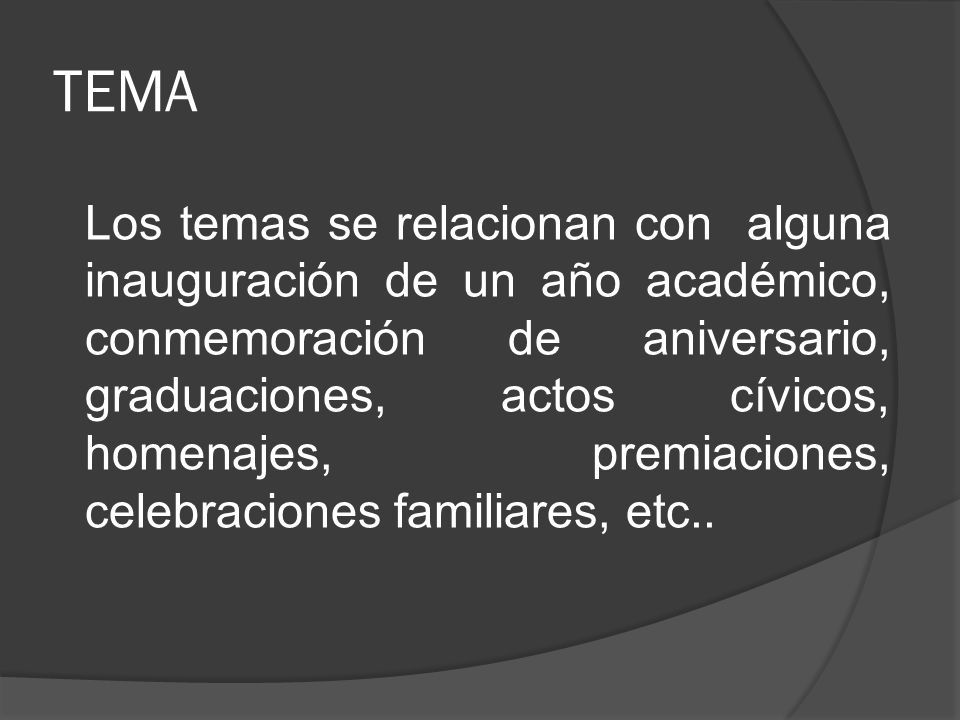 TEMA

Los temas se relacionan con alguna inauguración de un año académico, conmemoración de aniversario, graduaciones, actos cívicos, homenajes, premiaciones, celebraciones familiares, etc..